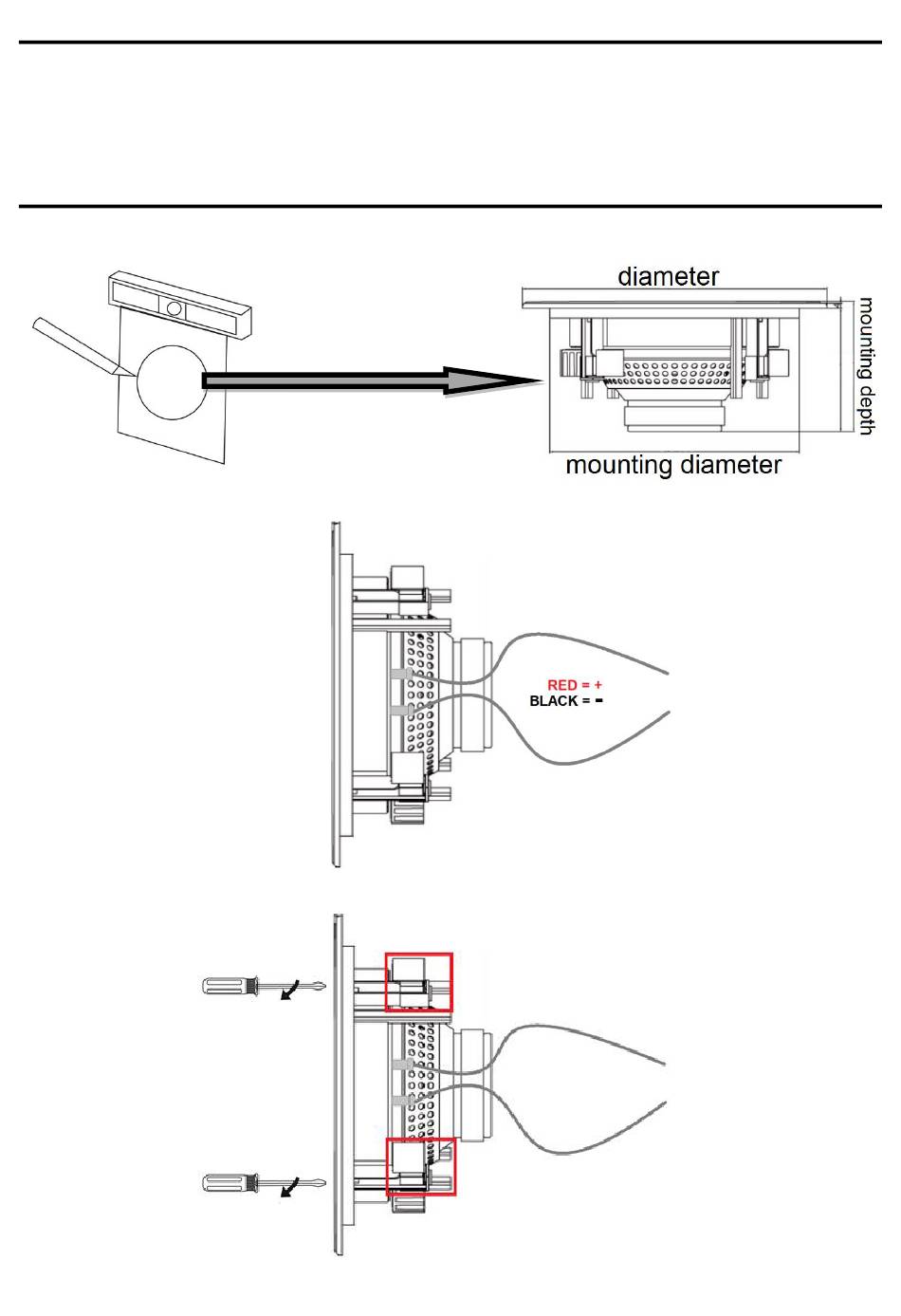 diameter

mounting depth

mounting diameter

RED = +
BLACK = -